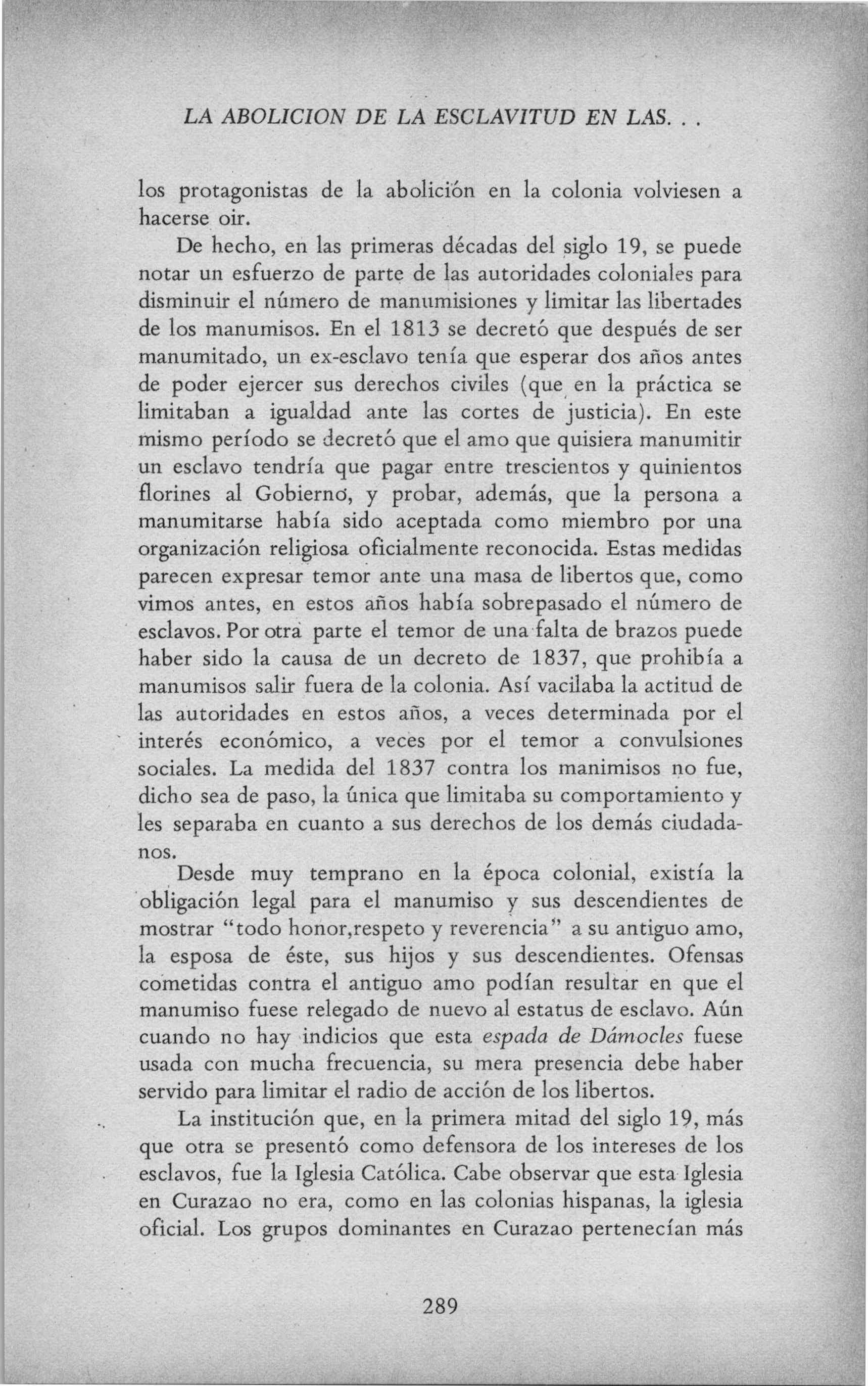 LA ABOLICION DE LA ESCLAVITUD EN LAS. . .

los protagonistas de la abolición en la colonia volviesen a hacerse oir.

De hecho, en las primeras décadas del siglo 19, se puede notar un esfuerzo de parte de las autoridades coloniales para disminuir el número de manumisiones y limitar las libertades de los manumisos. En el 1813 se decretó que después de ser manumitado, un ex-esclavo tenía que esperar dos años antes de poder ejercer sus derechos civiles (que en la práctica se limitaban a igualdad ante las cortes de justicia). En este mismo período se decretó que el amo que quisiera manumitir un esclavo tendría que pagar entre trescientos y quinientos florines al Gobierno, y probar, además, que la persona a manumitarse había sido aceptada como miembro por una organización religiosa oficialmente reconocida. Estas medidas parecen expresar temor ante una masa de libertos que, como vimos antes, en estos años había sobrepasado el número de esclavos. Por otra parte el temor de una falta de brazos puede haber sido la causa de un decreto de 1837, que prohibía a manumisos salir fuera de la colonia. Así vacilaba la actitud de las autoridades en estos años, a veces determinada por el interés económico, a veces por el temor a convulsiones sociales. La medida del 1837 contra los manimisos no fue, dicho sea de paso, la única que limitaba su comportamiento y les separaba en cuanto a sus derechos de los demás ciudadanos.

Desde muy temprano en la época colonial, existía la obligación legal para el manumiso y sus descendientes de mostrar "todo honor,respeto y reverencia" a su antiguo amo, la esposa de éste, sus hijos y sus descendientes. Ofensas cometidas contra el antiguo amo podían resultar en que el manumiso fuese relegado de nuevo al estatus de esclavo. Aún cuando no hay indicios que esta espada de Dámocles fuese usada con mucha frecuencia, su mera presencia debe haber servido para limitar el radio de acción de los libertos.

La institución que, en la primera mitad del siglo 19, más que otra se presentó como defensora de los intereses de los esclavos, fue la Iglesia Católica. Cabe observar que esta Iglesia en Curazao no era, como en las colonias hispanas, la iglesia oficial. Los grupos dominantes en Curazao pertenecían más

289